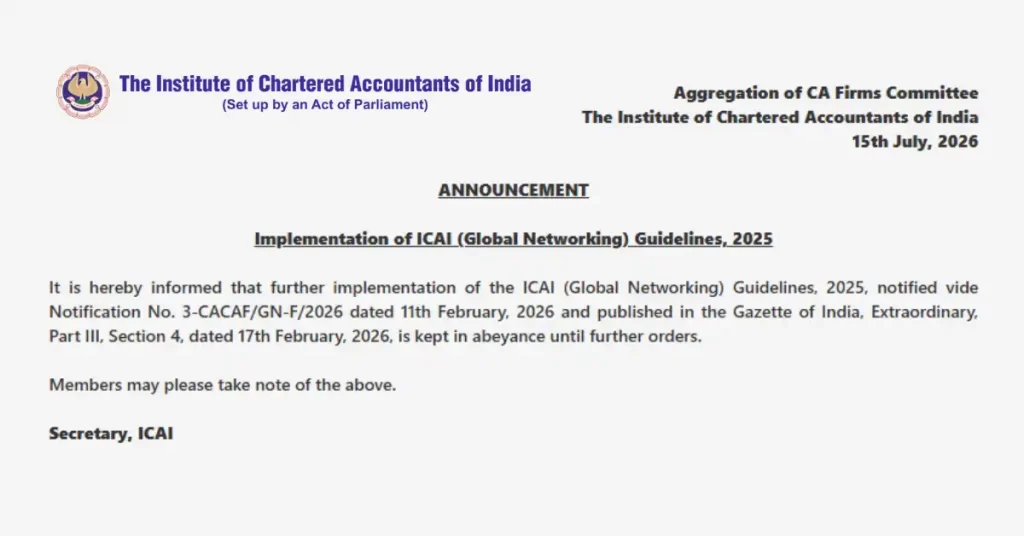 The Institute of Chartered Accountants of India
(Set up by an Act of Parliament)

Aggregation of CA Firms Committee
The Institute of Chartered Accountants of India
15th July, 2026

ANNOUNCEMENT

Implementation of ICAI (Global Networking) Guidelines, 2025

It is hereby informed that further implementation of the ICAI (Global Networking) Guidelines, 2025, notified vide Notification No. 3-CACAF/GN-F/2026 dated 11th February, 2026 and published in the Gazette of India, Extraordinary, Part III, Section 4, dated 17th February, 2026, is kept in abeyance until further orders.

Members may please take note of the above.

Secretary, ICAI